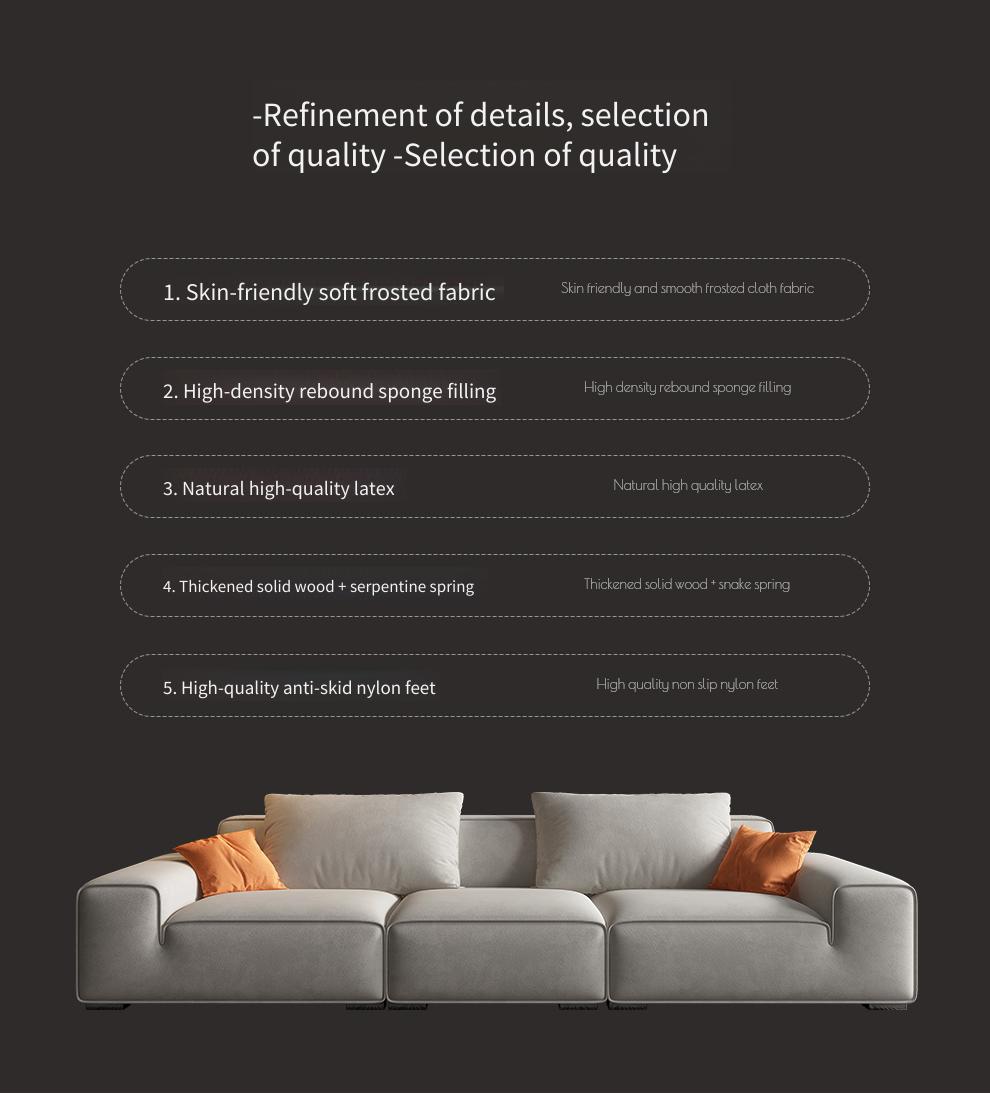 -Refinement of details, selection of quality -Selection of quality

1. Skin-friendly soft frosted fabric
Skin friendly and smooth frosted cloth fabric

2. High-density rebound sponge filling
High density rebound sponge filling

3. Natural high-quality latex
Natural high quality latex

4. Thickened solid wood + serpentine spring
Thickened solid wood + snake spring

5. High-quality anti-skid nylon feet
High quality non slip nylon feet